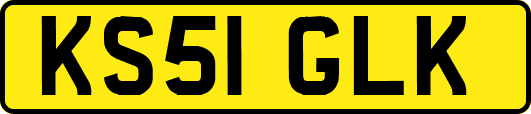 KS51 GLK